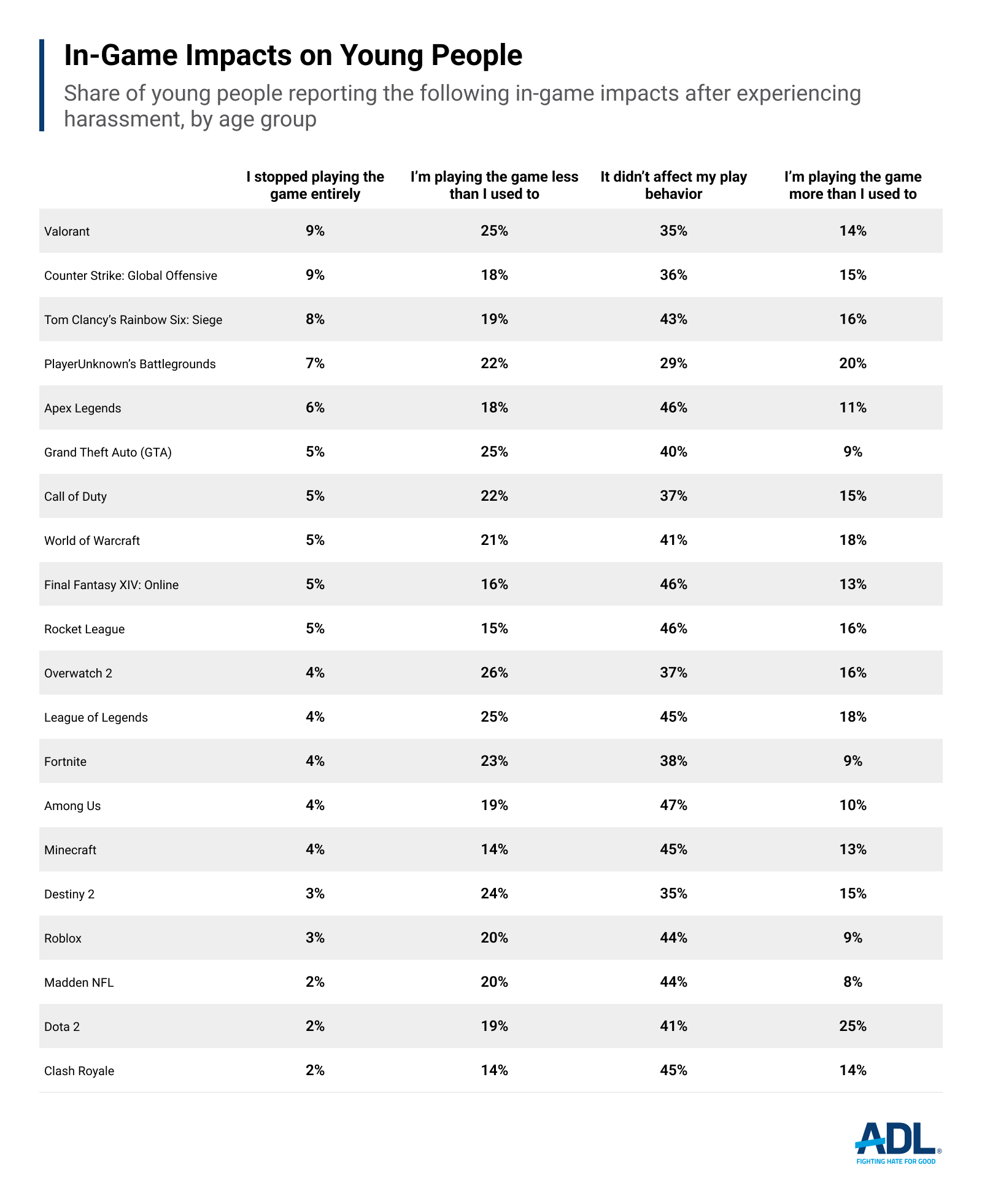 In-Game Impacts on Young People

Share of young people reporting the following in-game impacts after experiencing harassment, by age group

| | I stopped playing the game entirely | I'm playing the game less than I used to | It didn't affect my play behavior | I'm playing the game more than I used to |
|---|---|---|---|---|
| Valorant | 9% | 25% | 35% | 14% |
| Counter Strike: Global Offensive | 9% | 18% | 36% | 15% |
| Tom Clancy's Rainbow Six: Siege | 8% | 19% | 43% | 16% |
| PlayerUnknown's Battlegrounds | 7% | 22% | 29% | 20% |
| Apex Legends | 6% | 18% | 46% | 11% |
| Grand Theft Auto (GTA) | 5% | 25% | 40% | 9% |
| Call of Duty | 5% | 22% | 37% | 15% |
| World of Warcraft | 5% | 21% | 41% | 18% |
| Final Fantasy XIV: Online | 5% | 16% | 46% | 13% |
| Rocket League | 5% | 15% | 46% | 16% |
| Overwatch 2 | 4% | 26% | 37% | 16% |
| League of Legends | 4% | 25% | 45% | 18% |
| Fortnite | 4% | 23% | 38% | 9% |
| Among Us | 4% | 19% | 47% | 10% |
| Minecraft | 4% | 14% | 45% | 13% |
| Destiny 2 | 3% | 24% | 35% | 15% |
| Roblox | 3% | 20% | 44% | 9% |
| Madden NFL | 2% | 20% | 44% | 8% |
| Dota 2 | 2% | 19% | 41% | 25% |
| Clash Royale | 2% | 14% | 45% | 14% |

ADL®
FIGHTING HATE FOR GOOD